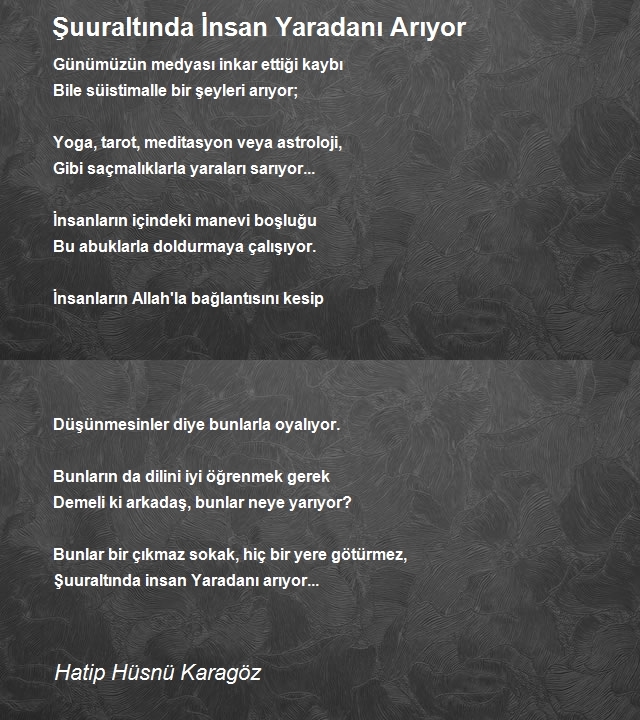 Şuuraltında İnsan Yaradanı Arıyor

Günümüzün medyası inkar ettiği kaybı
Bile süistimalle bir şeyleri arıyor;

Yoga, tarot, meditasyon veya astroloji,
Gibi saçmalıklarla yaraları sarıyor...

İnsanların içindeki manevi boşluğu
Bu abuklarla doldurmaya çalışıyor.

İnsanların Allah'la bağlantısını kesip

Düşünmesinler diye bunlarla oyalıyor.

Bunların da dilini iyi öğrenmek gerek
Demeli ki arkadaş, bunlar neye yarıyor?

Bunlar bir çıkmaz sokak, hiç bir yere götürmez,
Şuuraltında insan Yaradanı arıyor...

Hatip Hüsnü Karagöz